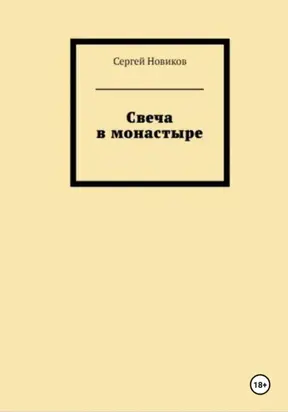 Сергей Новиков

Свеча
в монастыре

18+